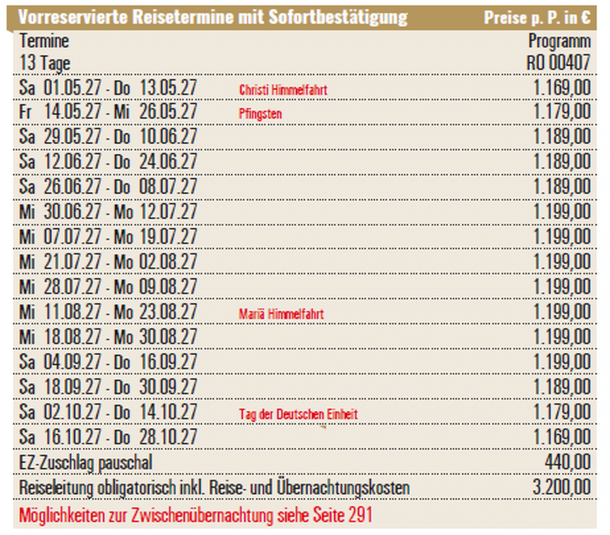 Vorreservierte Reisetermine mit Sofortbestätigung Preise p. P. in €

| Termine | | Programm |
|---|---|---|
| 13 Tage | | RO 00407 |
| Sa 01.05.27 - Do 13.05.27 | Christi Himmelfahrt | 1.169,00 |
| Fr 14.05.27 - Mi 26.05.27 | Pfingsten | 1.179,00 |
| Sa 29.05.27 - Do 10.06.27 | | 1.189,00 |
| Sa 12.06.27 - Do 24.06.27 | | 1.189,00 |
| Sa 26.06.27 - Do 08.07.27 | | 1.189,00 |
| Mi 30.06.27 - Mo 12.07.27 | | 1.199,00 |
| Mi 07.07.27 - Mo 19.07.27 | | 1.199,00 |
| Mi 21.07.27 - Mo 02.08.27 | | 1.199,00 |
| Mi 28.07.27 - Mo 09.08.27 | | 1.199,00 |
| Mi 11.08.27 - Mo 23.08.27 | Mariä Himmelfahrt | 1.199,00 |
| Mi 18.08.27 - Mo 30.08.27 | | 1.199,00 |
| Sa 04.09.27 - Do 16.09.27 | | 1.199,00 |
| Sa 18.09.27 - Do 30.09.27 | | 1.189,00 |
| Sa 02.10.27 - Do 14.10.27 | Tag der Deutschen Einheit | 1.179,00 |
| Sa 16.10.27 - Do 28.10.27 | | 1.169,00 |
| EZ-Zuschlag pauschal | | 440,00 |
| Reiseleitung obligatorisch inkl. Reise- und Übernachtungskosten | | 3.200,00 |

Möglichkeiten zur Zwischenübernachtung siehe Seite 291